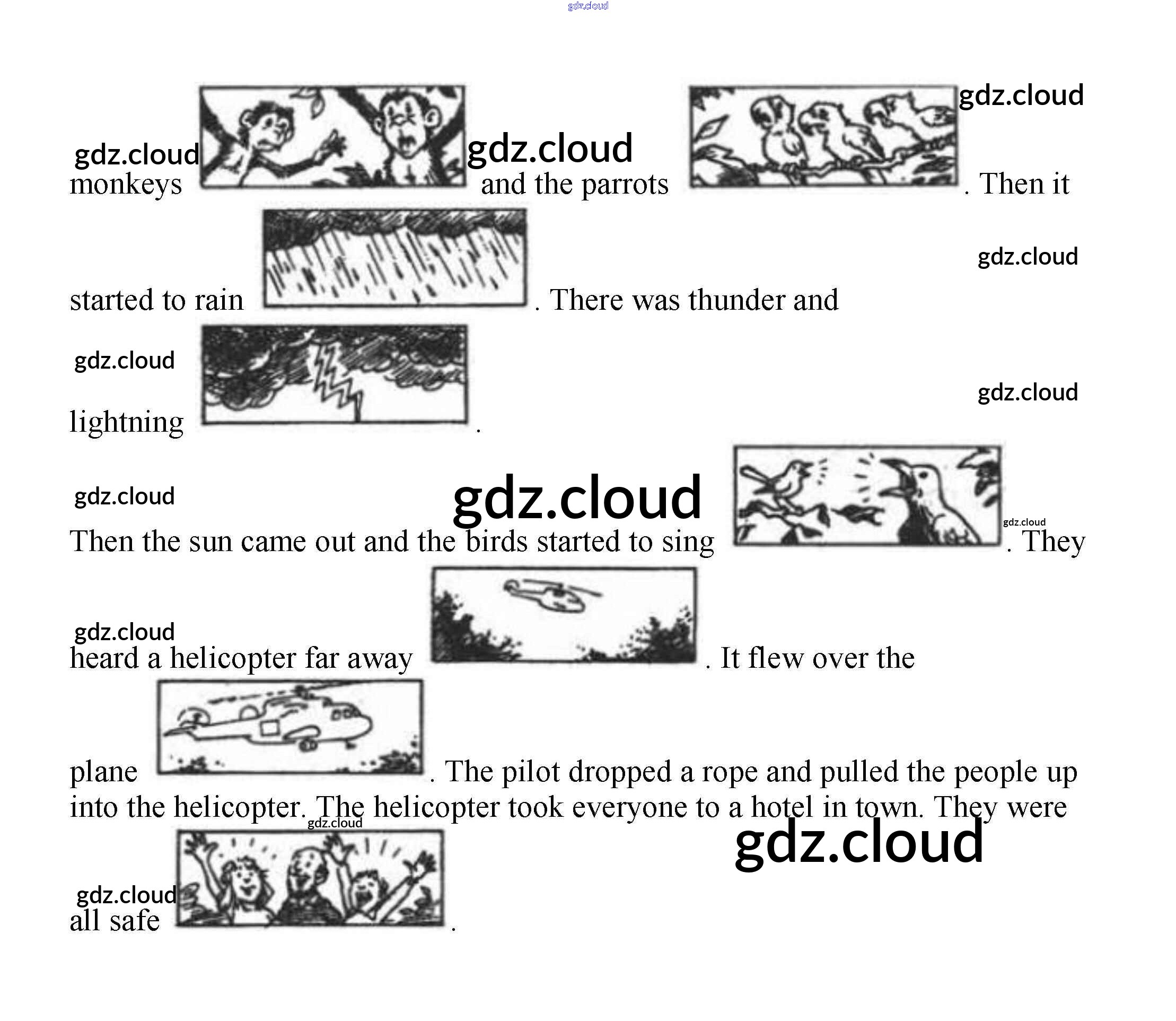 monkeys and the parrots . Then it started to rain . There was thunder and lightning .

Then the sun came out and the birds started to sing . They heard a helicopter far away . It flew over the plane . The pilot dropped a rope and pulled the people up into the helicopter. The helicopter took everyone to a hotel in town. They were all safe .

gdz.cloud